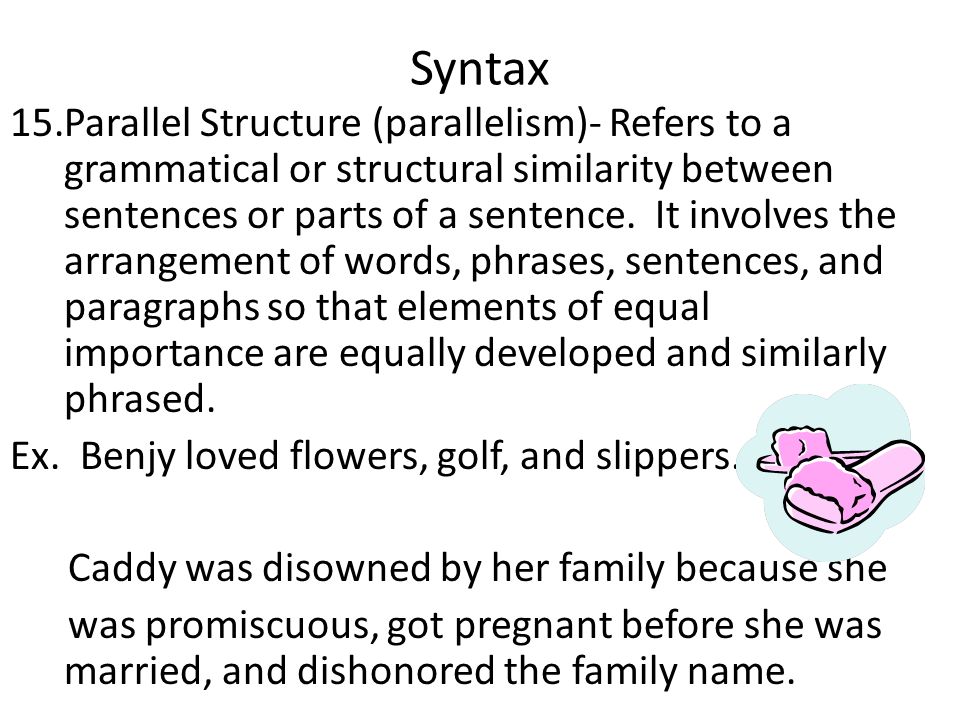 Syntax

15.Parallel Structure (parallelism)- Refers to a grammatical or structural similarity between sentences or parts of a sentence. It involves the arrangement of words, phrases, sentences, and paragraphs so that elements of equal importance are equally developed and similarly phrased.

Ex. Benjy loved flowers, golf, and slippers.

Caddy was disowned by her family because she was promiscuous, got pregnant before she was married, and dishonored the family name.